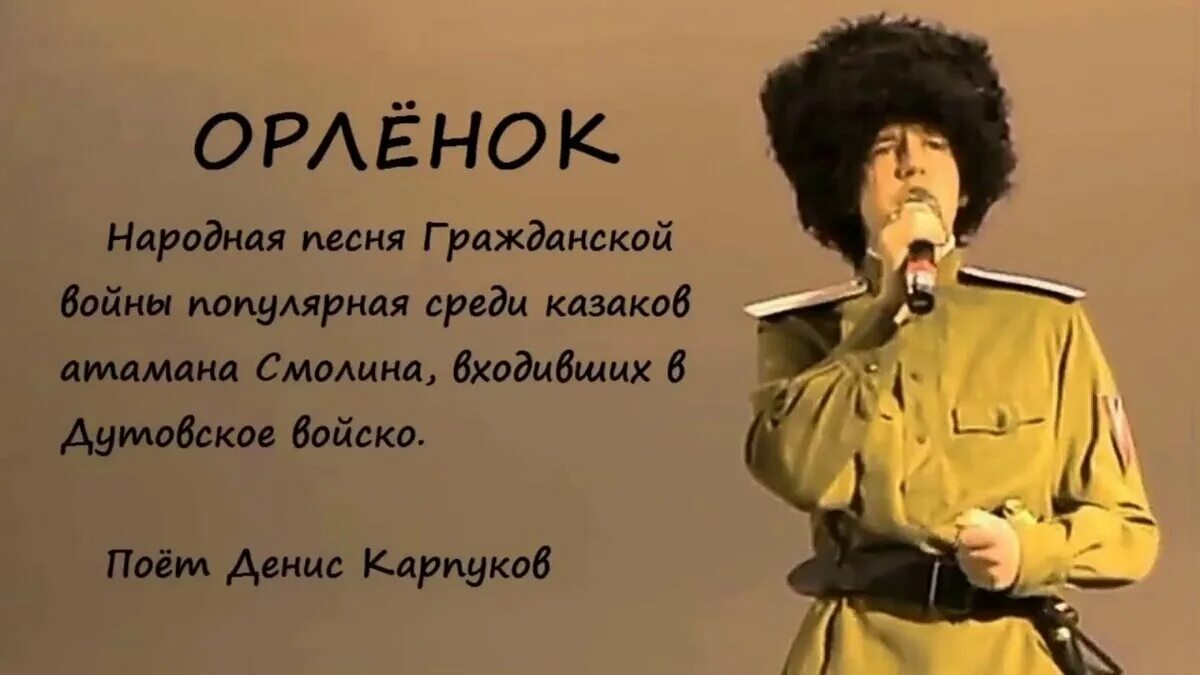 ОРЛЁНОК

Народная песня Гражданской войны популярная среди казаков атамана Смолина, входивших в Дутовское войско.

Поёт Денис Карпуков